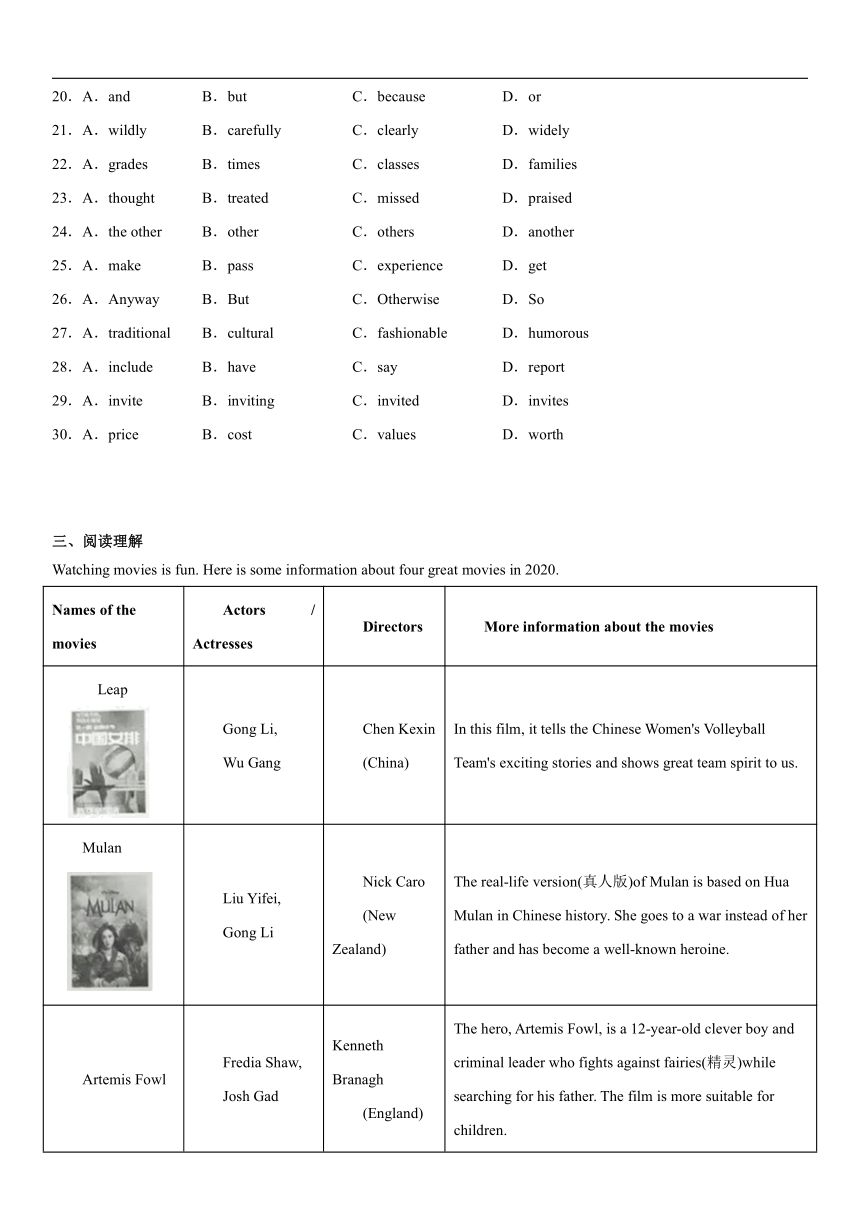 20．A．and B．but C．because D．or

21．A．wildly B．carefully C．clearly D．widely

22．A．grades B．times C．classes D．families

23．A．thought B．treated C．missed D．praised

24．A．the other B．other C．others D．another

25．A．make B．pass C．experience D．get

26．A．Anyway B．But C．Otherwise D．So

27．A．traditional B．cultural C．fashionable D．humorous

28．A．include B．have C．say D．report

29．A．invite B．inviting C．invited D．invites

30．A．price B．cost C．values D．worth

三、阅读理解

Watching movies is fun. Here is some information about four great movies in 2020.

| Names of the movies | Actors / Actresses | Directors | More information about the movies |
|---|---|---|---|
| Leap 中国女排 | Gong Li, Wu Gang | Chen Kexin (China) | In this film, it tells the Chinese Women's Volleyball Team's exciting stories and shows great team spirit to us. |
| Mulan MULAN | Liu Yifei, Gong Li | Nick Caro (New Zealand) | The real-life version(真人版)of Mulan is based on Hua Mulan in Chinese history. She goes to a war instead of her father and has become a well-known heroine. |
| Artemis Fowl | Fredia Shaw, Josh Gad | Kenneth Branagh (England) | The hero, Artemis Fowl, is a 12-year-old clever boy and criminal leader who fights against fairies(精灵)while searching for his father. The film is more suitable for children. |